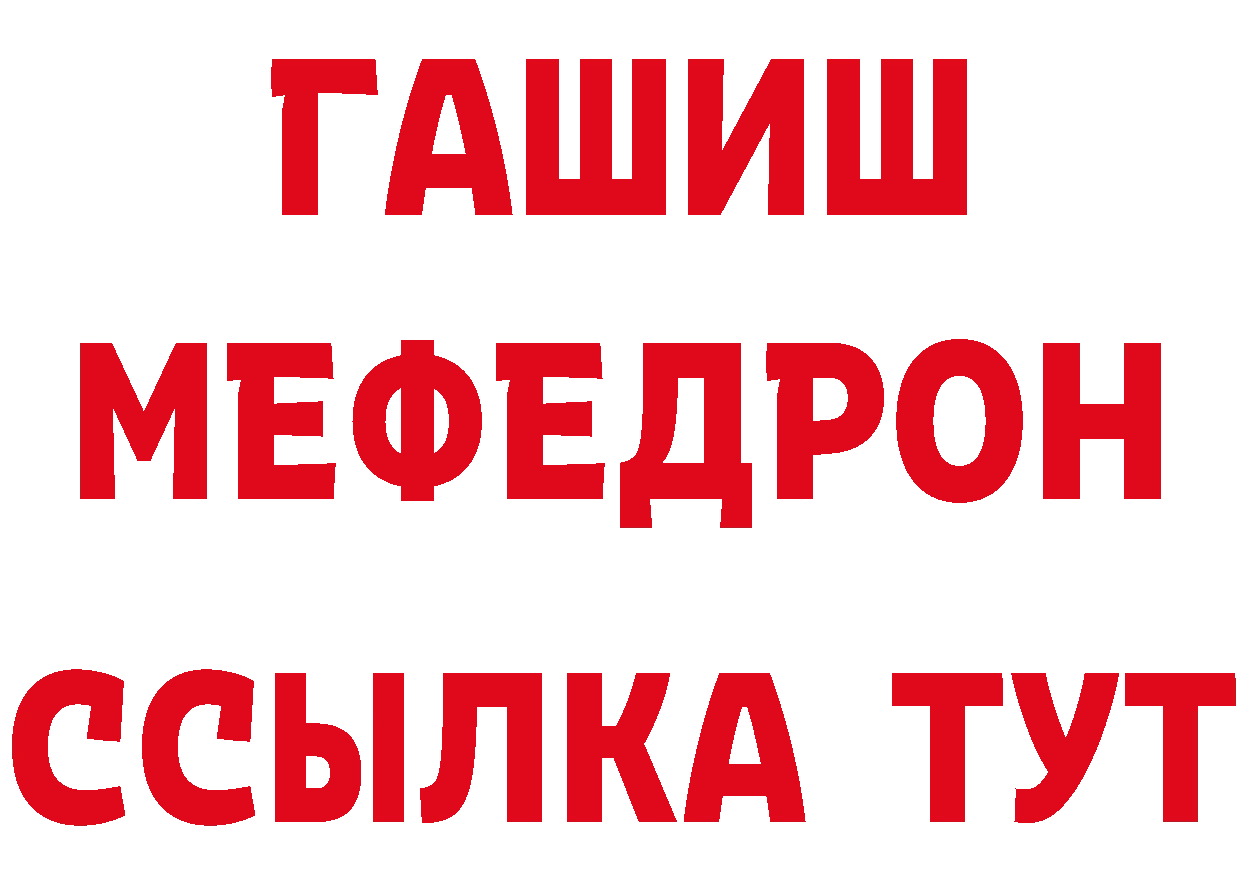 ГАШИШ
МЕФЕДРОН
ССЫЛКА ТУТ